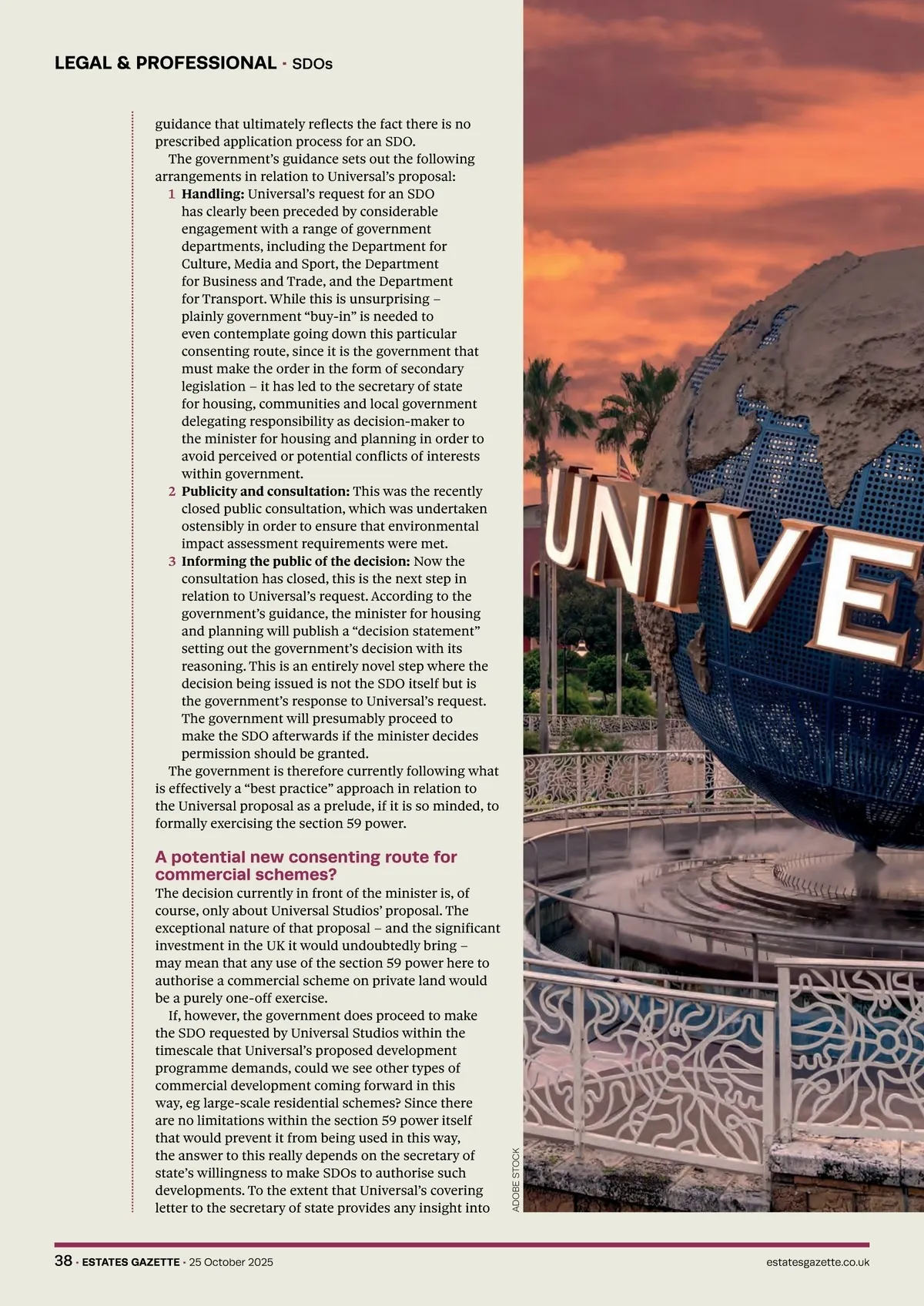 LEGAL & PROFESSIONAL · SDOs

guidance that ultimately reflects the fact there is no prescribed application process for an SDO.

The government's guidance sets out the following arrangements in relation to Universal's proposal:

1 Handling: Universal's request for an SDO has clearly been preceded by considerable engagement with a range of government departments, including the Department for Culture, Media and Sport, the Department for Business and Trade, and the Department for Transport. While this is unsurprising – plainly government "buy-in" is needed to even contemplate going down this particular consenting route, since it is the government that must make the order in the form of secondary legislation – it has led to the secretary of state for housing, communities and local government delegating responsibility as decision-maker to the minister for housing and planning in order to avoid perceived or potential conflicts of interests within government.

2 Publicity and consultation: This was the recently closed public consultation, which was undertaken ostensibly in order to ensure that environmental impact assessment requirements were met.

3 Informing the public of the decision: Now the consultation has closed, this is the next step in relation to Universal's request. According to the government's guidance, the minister for housing and planning will publish a "decision statement" setting out the government's decision with its reasoning. This is an entirely novel step where the decision being issued is not the SDO itself but is the government's response to Universal's request. The government will presumably proceed to make the SDO afterwards if the minister decides permission should be granted.

The government is therefore currently following what is effectively a "best practice" approach in relation to the Universal proposal as a prelude, if it is so minded, to formally exercising the section 59 power.

A potential new consenting route for commercial schemes?

The decision currently in front of the minister is, of course, only about Universal Studios' proposal. The exceptional nature of that proposal – and the significant investment in the UK it would undoubtedly bring – may mean that any use of the section 59 power here to authorise a commercial scheme on private land would be a purely one-off exercise.

If, however, the government does proceed to make the SDO requested by Universal Studios within the timescale that Universal's proposed development programme demands, could we see other types of commercial development coming forward in this way, eg large-scale residential schemes? Since there are no limitations within the section 59 power itself that would prevent it from being used in this way, the answer to this really depends on the secretary of state's willingness to make SDOs to authorise such developments. To the extent that Universal's covering letter to the secretary of state provides any insight into

UNIVE

ADOBE STOCK

38 · ESTATES GAZETTE · 25 October 2025

estatesgazette.co.uk